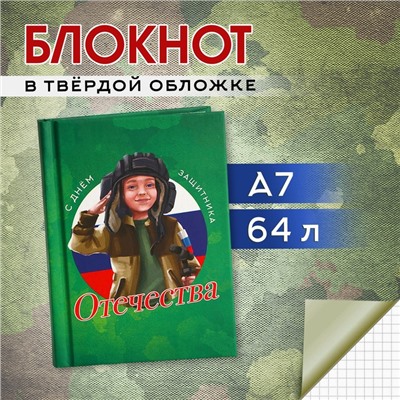 БЛОКНОТ
В ТВЁРДОЙ ОБЛОЖКЕ

С ДНЁМ ЗАЩИТНИКА
Отечества

А7
64 л